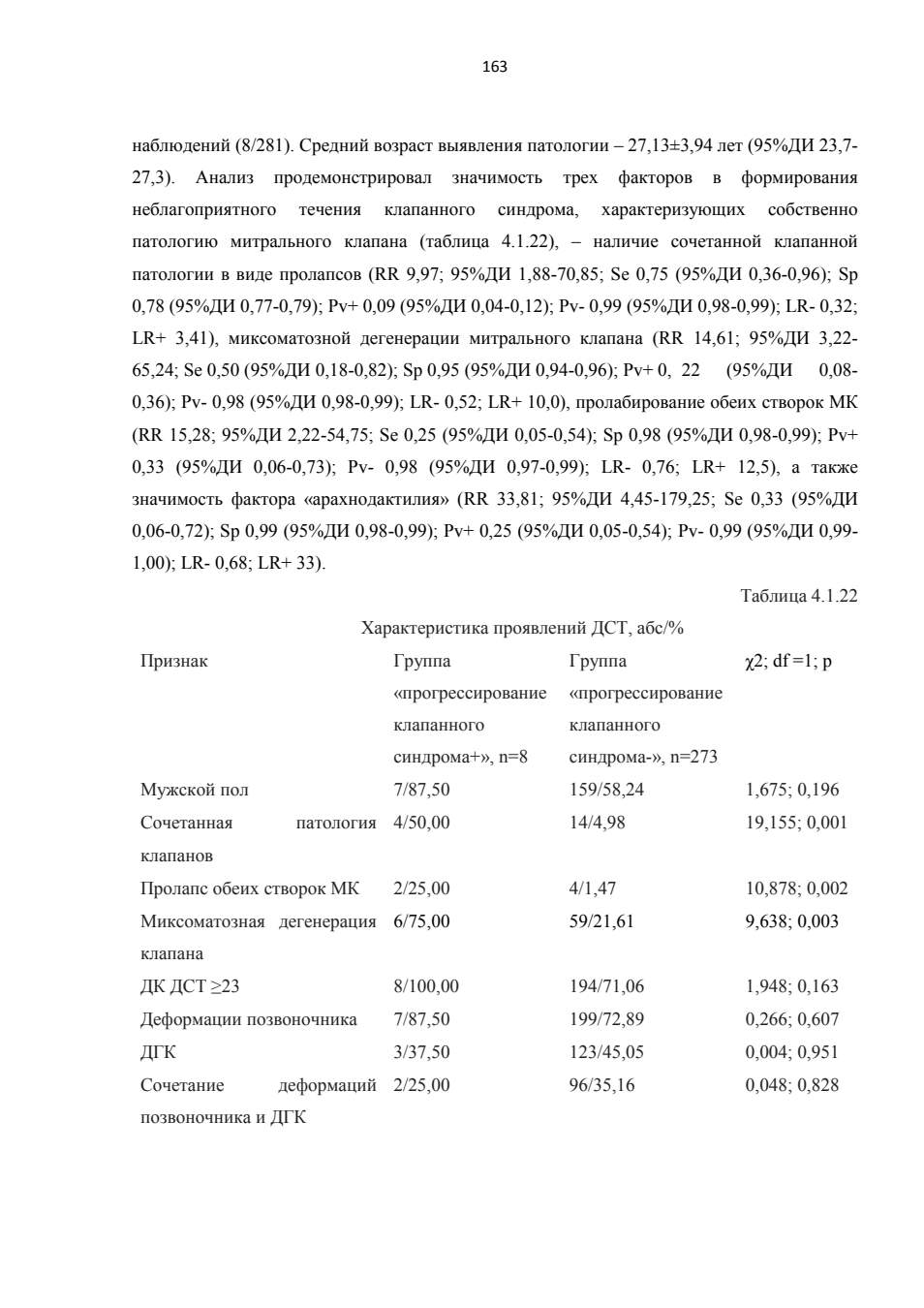 163

наблюдений (8/281). Средний возраст выявления патологии – 27,13±3,94 лет (95%ДИ 23,7-27,3). Анализ продемонстрировал значимость трех факторов в формирования неблагоприятного течения клапанного синдрома, характеризующих собственно патологию митрального клапана (таблица 4.1.22), – наличие сочетанной клапанной патологии в виде пролапсов (RR 9,97; 95%ДИ 1,88-70,85; Se 0,75 (95%ДИ 0,36-0,96); Sp 0,78 (95%ДИ 0,77-0,79); Pv+ 0,09 (95%ДИ 0,04-0,12); Pv- 0,99 (95%ДИ 0,98-0,99); LR- 0,32; LR+ 3,41), миксоматозной дегенерации митрального клапана (RR 14,61; 95%ДИ 3,22-65,24; Se 0,50 (95%ДИ 0,18-0,82); Sp 0,95 (95%ДИ 0,94-0,96); Pv+ 0, 22 (95%ДИ 0,08-0,36); Pv- 0,98 (95%ДИ 0,98-0,99); LR- 0,52; LR+ 10,0), пролабирование обеих створок МК (RR 15,28; 95%ДИ 2,22-54,75; Se 0,25 (95%ДИ 0,05-0,54); Sp 0,98 (95%ДИ 0,98-0,99); Pv+ 0,33 (95%ДИ 0,06-0,73); Pv- 0,98 (95%ДИ 0,97-0,99); LR- 0,76; LR+ 12,5), а также значимость фактора «арахнодактилия» (RR 33,81; 95%ДИ 4,45-179,25; Se 0,33 (95%ДИ 0,06-0,72); Sp 0,99 (95%ДИ 0,98-0,99); Pv+ 0,25 (95%ДИ 0,05-0,54); Pv- 0,99 (95%ДИ 0,99-1,00); LR- 0,68; LR+ 33).

Таблица 4.1.22

Характеристика проявлений ДСТ, абс/%

| Признак | Группа «прогрессирование клапанного синдрома+», n=8 | Группа «прогрессирование клапанного синдрома-», n=273 | χ2; df =1; p |
|---|---|---|---|
| Мужской пол | 7/87,50 | 159/58,24 | 1,675; 0,196 |
| Сочетанная патология клапанов | 4/50,00 | 14/4,98 | 19,155; 0,001 |
| Пролапс обеих створок МК | 2/25,00 | 4/1,47 | 10,878; 0,002 |
| Миксоматозная дегенерация клапана | 6/75,00 | 59/21,61 | 9,638; 0,003 |
| ДК ДСТ ≥23 | 8/100,00 | 194/71,06 | 1,948; 0,163 |
| Деформации позвоночника | 7/87,50 | 199/72,89 | 0,266; 0,607 |
| ДГК | 3/37,50 | 123/45,05 | 0,004; 0,951 |
| Сочетание деформаций позвоночника и ДГК | 2/25,00 | 96/35,16 | 0,048; 0,828 |